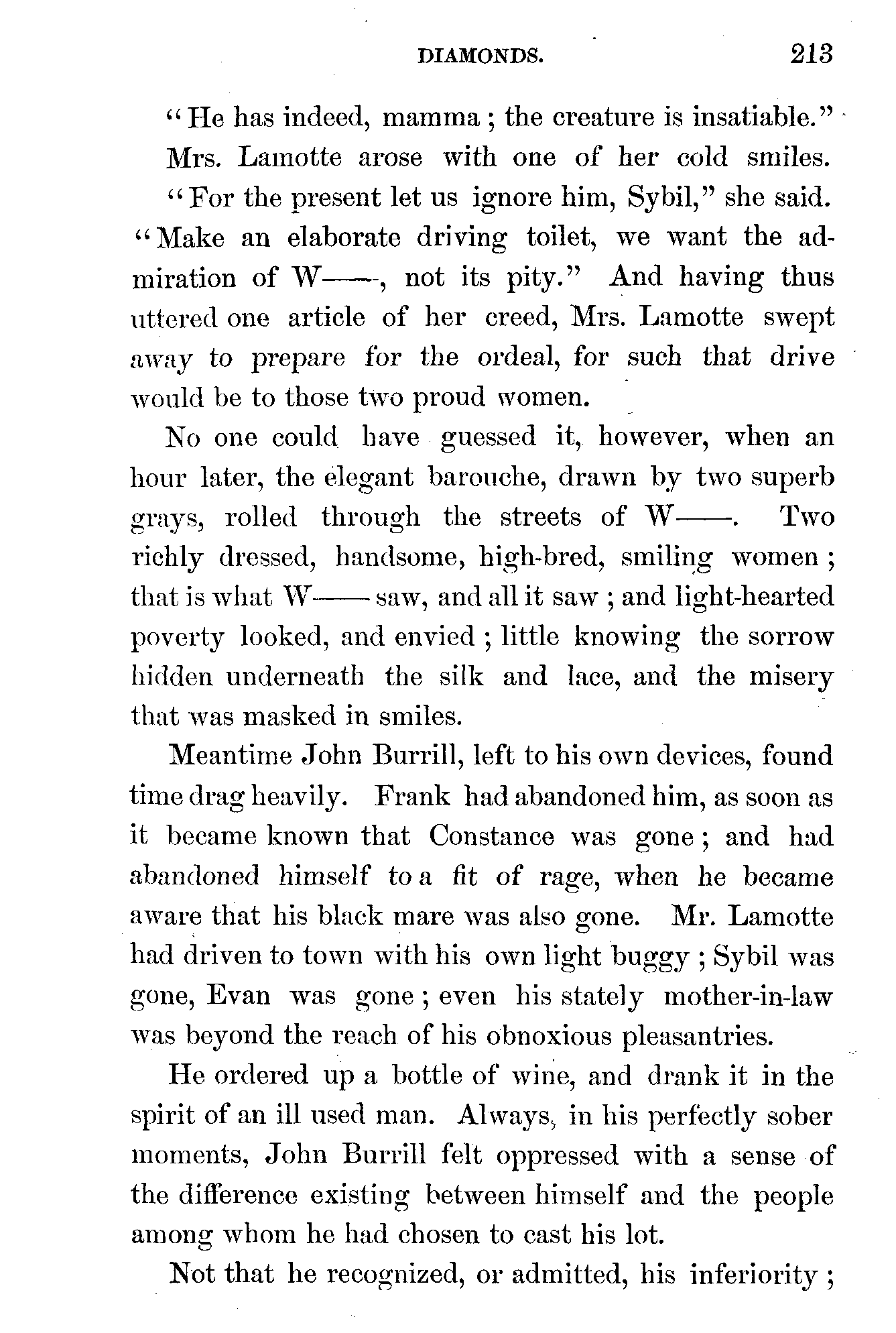 DIAMONDS. 213

"He has indeed, mamma; the creature is insatiable."

Mrs. Lamotte arose with one of her cold smiles.

"For the present let us ignore him, Sybil," she said. "Make an elaborate driving toilet, we want the admiration of W——, not its pity." And having thus uttered one article of her creed, Mrs. Lamotte swept away to prepare for the ordeal, for such that drive would be to those two proud women.

No one could have guessed it, however, when an hour later, the elegant barouche, drawn by two superb grays, rolled through the streets of W——. Two richly dressed, handsome, high-bred, smiling women; that is what W—— saw, and all it saw; and light-hearted poverty looked, and envied; little knowing the sorrow hidden underneath the silk and lace, and the misery that was masked in smiles.

Meantime John Burrill, left to his own devices, found time drag heavily. Frank had abandoned him, as soon as it became known that Constance was gone; and had abandoned himself to a fit of rage, when he became aware that his black mare was also gone. Mr. Lamotte had driven to town with his own light buggy; Sybil was gone, Evan was gone; even his stately mother-in-law was beyond the reach of his obnoxious pleasantries.

He ordered up a bottle of wine, and drank it in the spirit of an ill used man. Always, in his perfectly sober moments, John Burrill felt oppressed with a sense of the difference existing between himself and the people among whom he had chosen to cast his lot.

Not that he recognized, or admitted, his inferiority;